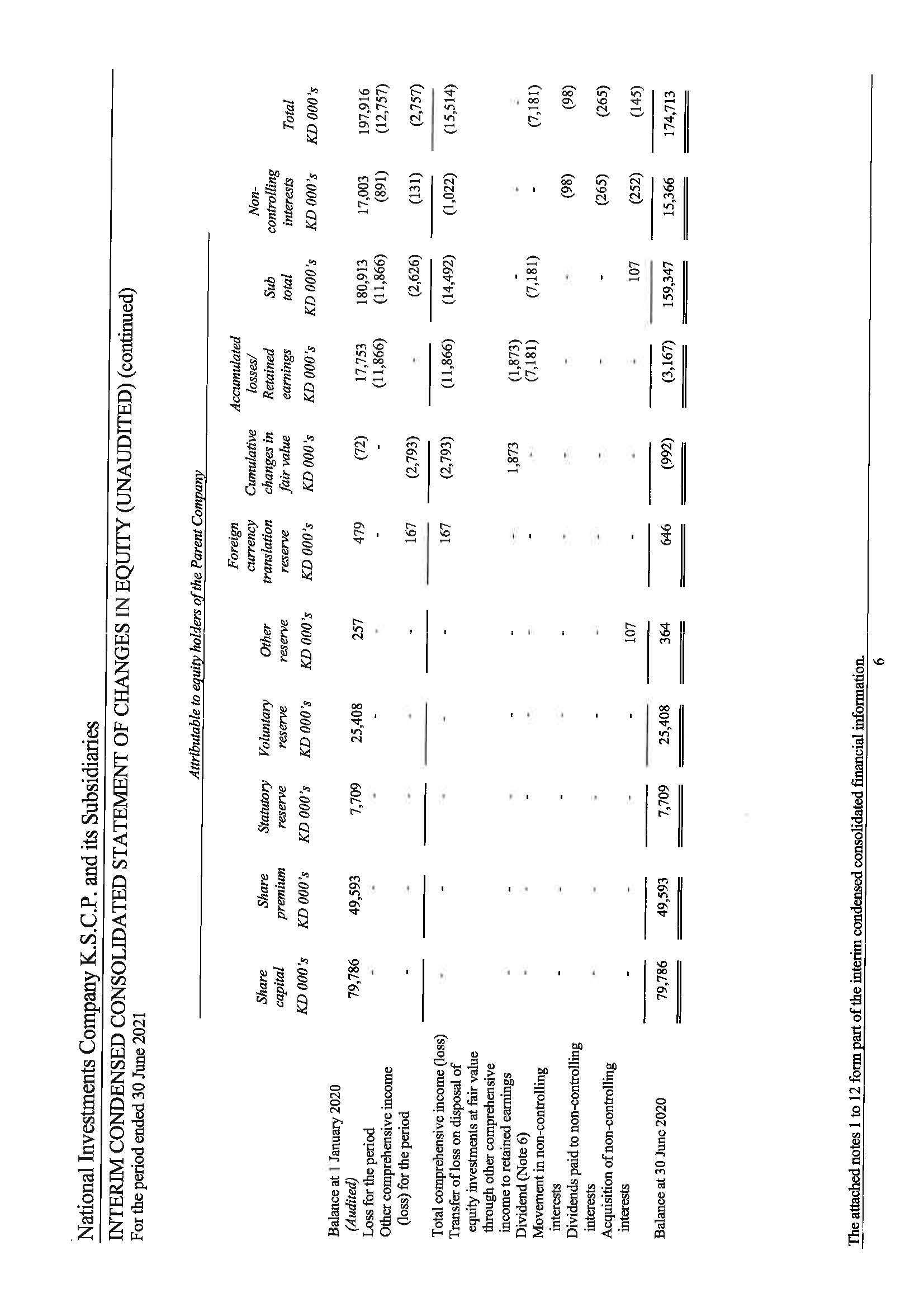 National Investments Company K.S.C.P. and its Subsidiaries

INTERIM CONDENSED CONSOLIDATED STATEMENT OF CHANGES IN EQUITY (UNAUDITED) (continued)
For the period ended 30 June 2021

Attributable to equity holders of the Parent Company

| | Share capital KD 000's | Share premium KD 000's | Statutory reserve KD 000's | Voluntary reserve KD 000's | Other reserve KD 000's | Foreign currency translation reserve KD 000's | Cumulative changes in fair value KD 000's | Accumulated losses/ Retained earnings KD 000's | Sub total KD 000's | Non-controlling interests KD 000's | Total KD 000's |
|---|---|---|---|---|---|---|---|---|---|---|---|
| Balance at 1 January 2020 (Audited) | 79,786 | 49,593 | 7,709 | 25,408 | 257 | 479 | (72) | 17,753 | 180,913 | 17,003 | 197,916 |
| Loss for the period | - | - | - | - | - | - | - | (11,866) | (11,866) | (891) | (12,757) |
| Other comprehensive income (loss) for the period | - | - | - | - | - | 167 | (2,793) | - | (2,626) | (131) | (2,757) |
| Total comprehensive income (loss) | - | - | - | - | - | 167 | (2,793) | (11,866) | (14,492) | (1,022) | (15,514) |
| Transfer of loss on disposal of equity investments at fair value through other comprehensive income to retained earnings | - | - | - | - | - | - | 1,873 | (1,873) | - | - | - |
| Dividend (Note 6) | - | - | - | - | - | - | - | (7,181) | (7,181) | - | (7,181) |
| Movement in non-controlling interests | - | - | - | - | - | - | - | - | - | (98) | (98) |
| Dividends paid to non-controlling interests | - | - | - | - | - | - | - | - | - | (265) | (265) |
| Acquisition of non-controlling interests | - | - | - | - | 107 | - | - | - | 107 | (252) | (145) |
| Balance at 30 June 2020 | 79,786 | 49,593 | 7,709 | 25,408 | 364 | 646 | (992) | (3,167) | 159,347 | 15,366 | 174,713 |

The attached notes 1 to 12 form part of the interim condensed consolidated financial information.

6